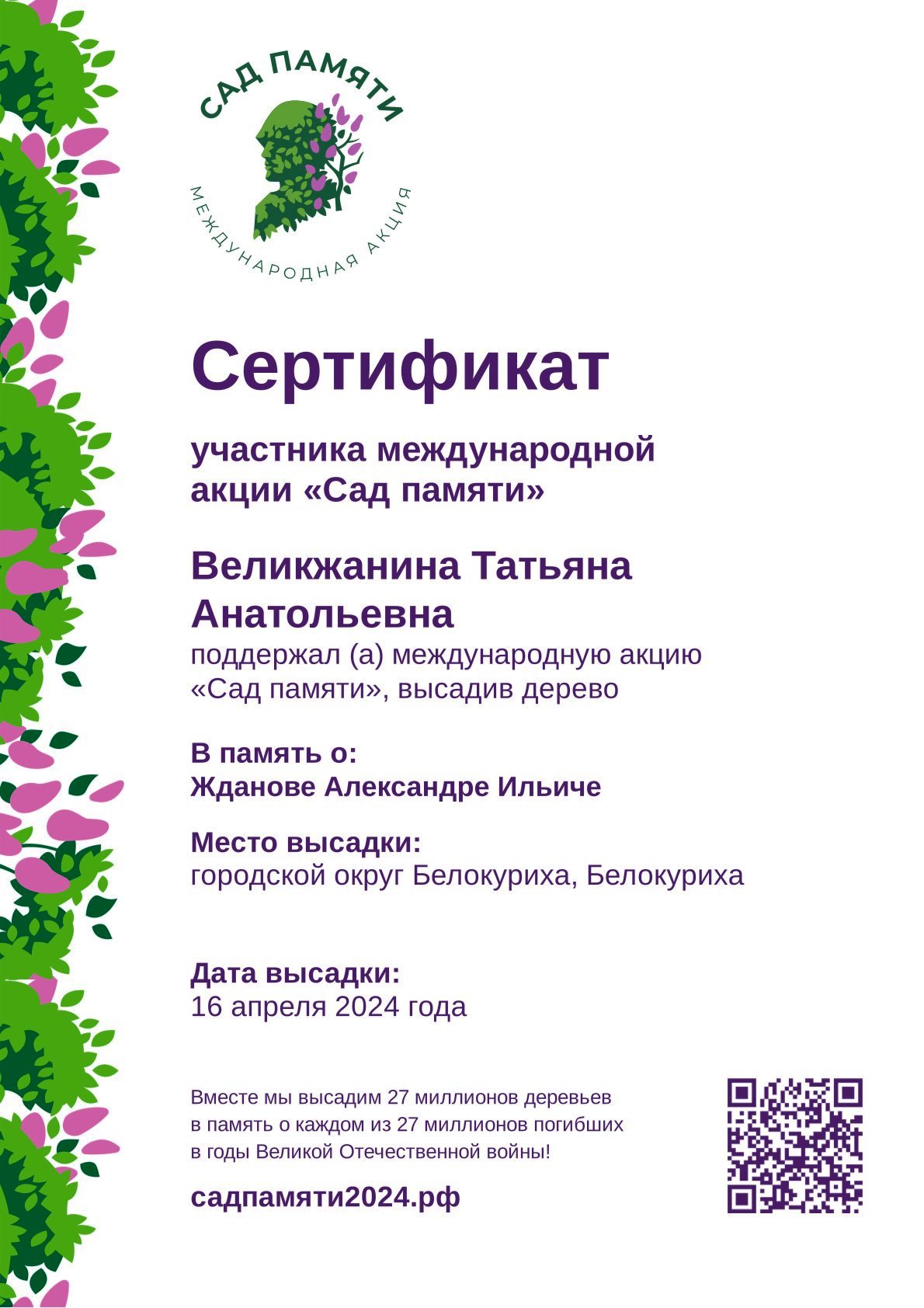 САД ПАМЯТИ
МЕЖДУНАРОДНАЯ АКЦИЯ

Сертификат

участника международной акции «Сад памяти»

Великжанина Татьяна Анатольевна
поддержал (а) международную акцию «Сад памяти», высадив дерево

В память о:
Жданове Александре Ильиче

Место высадки:
городской округ Белокуриха, Белокуриха

Дата высадки:
16 апреля 2024 года

Вместе мы высадим 27 миллионов деревьев в память о каждом из 27 миллионов погибших в годы Великой Отечественной войны!

садпамяти2024.рф